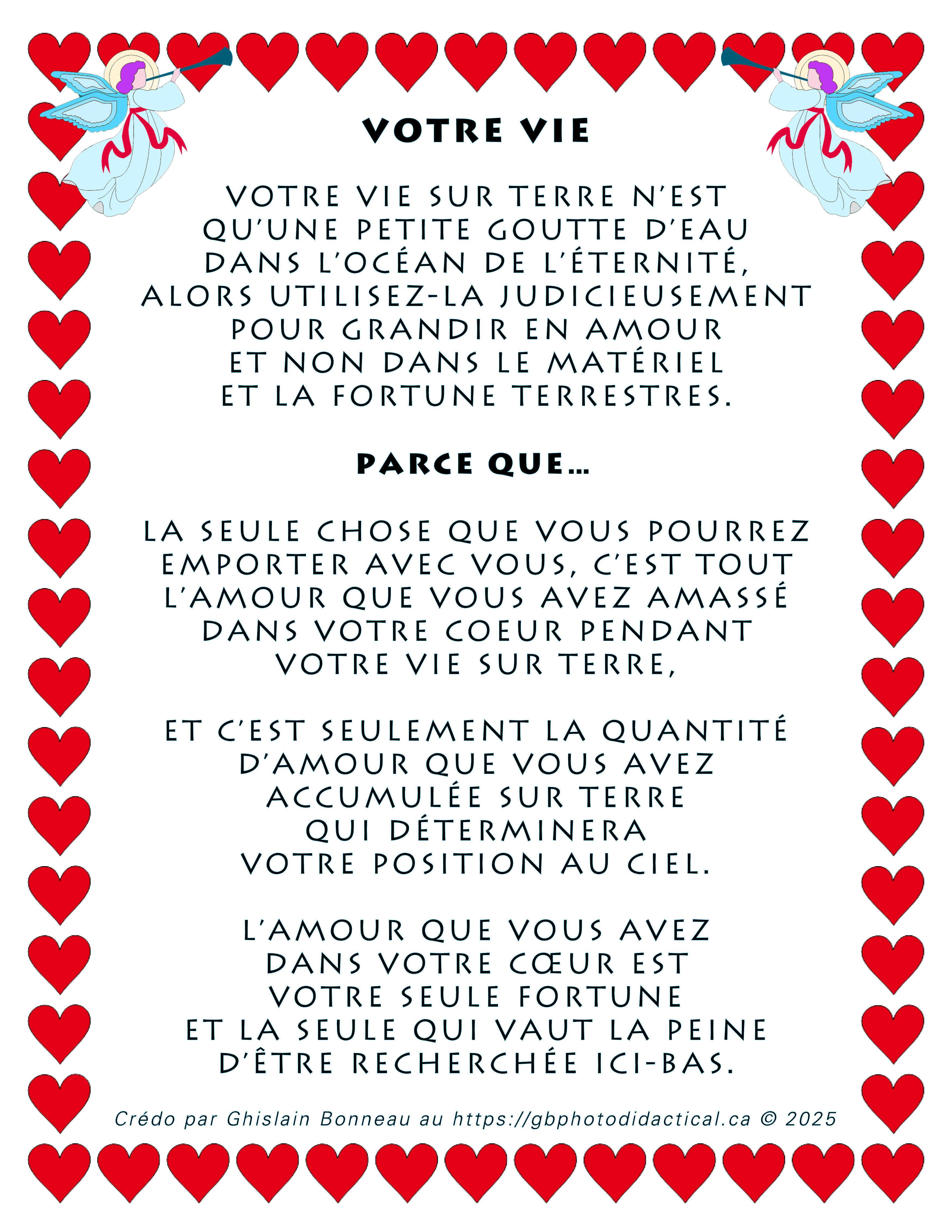 VOTRE VIE

VOTRE VIE SUR TERRE N'EST
QU'UNE PETITE GOUTTE D'EAU
DANS L'OCÉAN DE L'ÉTERNITÉ,
ALORS UTILISEZ-LA JUDICIEUSEMENT
POUR GRANDIR EN AMOUR
ET NON DANS LE MATÉRIEL
ET LA FORTUNE TERRESTRES.

PARCE QUE…

LA SEULE CHOSE QUE VOUS POURREZ
EMPORTER AVEC VOUS, C'EST TOUT
L'AMOUR QUE VOUS AVEZ AMASSÉ
DANS VOTRE COEUR PENDANT
VOTRE VIE SUR TERRE,

ET C'EST SEULEMENT LA QUANTITÉ
D'AMOUR QUE VOUS AVEZ
ACCUMULÉE SUR TERRE
QUI DÉTERMINERA
VOTRE POSITION AU CIEL.

L'AMOUR QUE VOUS AVEZ
DANS VOTRE CŒUR EST
VOTRE SEULE FORTUNE
ET LA SEULE QUI VAUT LA PEINE
D'ÊTRE RECHERCHÉE ICI-BAS.

Crédo par Ghislain Bonneau au https://gbphotodidactical.ca © 2025